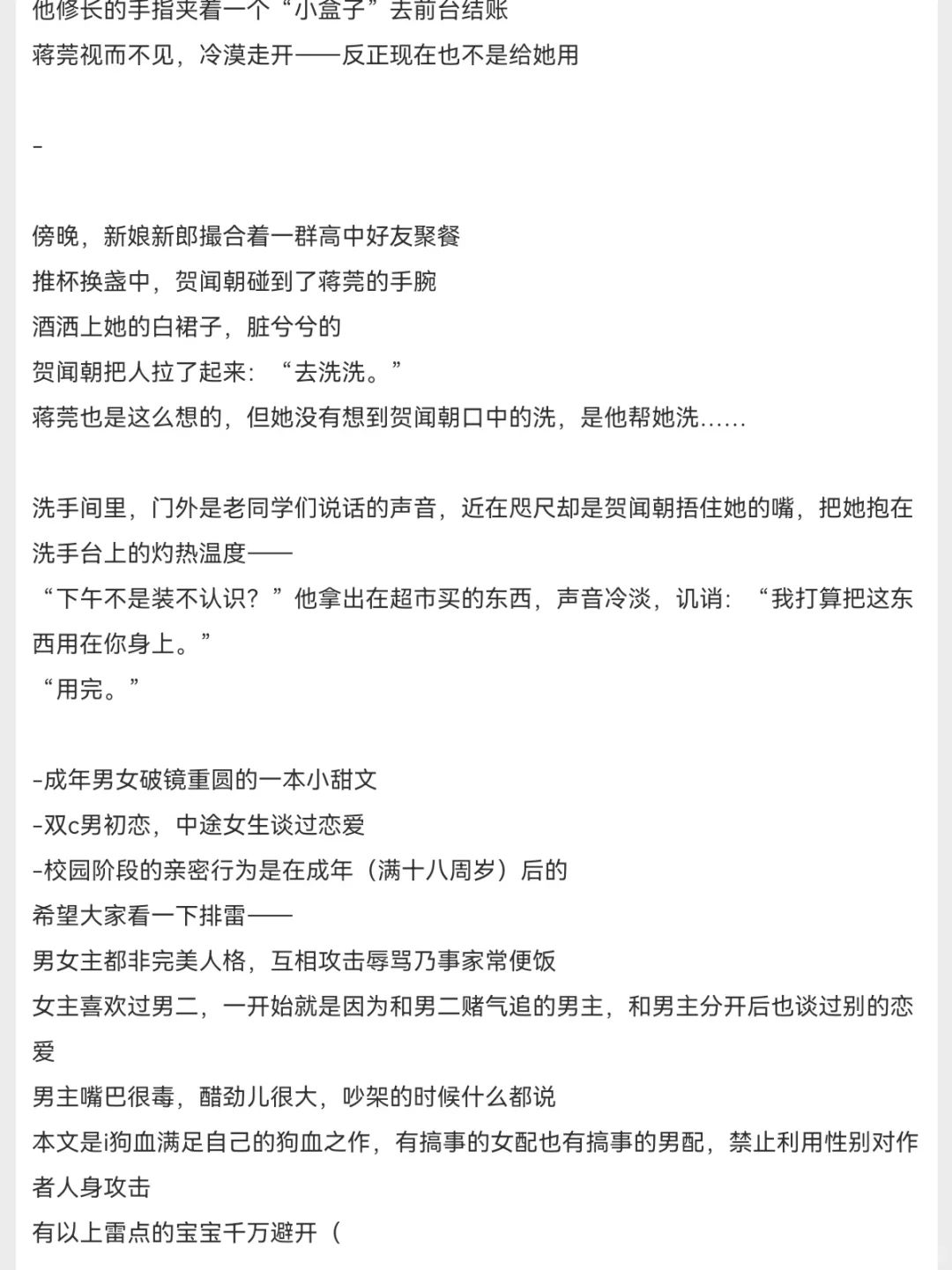 他修长的手指夹着一个“小盒子”去前台结账
蒋莞视而不见，冷漠走开——反正现在也不是给她用

-

傍晚，新娘新郎撮合着一群高中好友聚餐
推杯换盏中，贺闻朝碰到了蒋莞的手腕
酒洒上她的白裙子，脏兮兮的
贺闻朝把人拉了起来：“去洗洗。”
蒋莞也是这么想的，但她没有想到贺闻朝口中的洗，是他帮她洗……

洗手间里，门外是老同学们说话的声音，近在咫尺却是贺闻朝捂住她的嘴，把她抱在洗手台上的灼热温度——
“下午不是装不认识？”他拿出在超市买的东西，声音冷淡，讥诮：“我打算把这东西用在你身上。”
“用完。”

-成年男女破镜重圆的一本小甜文
-双c男初恋，中途女生谈过恋爱
-校园阶段的亲密行为是在成年（满十八周岁）后的
希望大家看一下排雷——
男女主都非完美人格，互相攻击辱骂乃事家常便饭
女主喜欢过男二，一开始就是因为和男二赌气追的男主，和男主分开后也谈过别的恋爱
男主嘴巴很毒，醋劲儿很大，吵架的时候什么都说
本文是i狗血满足自己的狗血之作，有搞事的女配也有搞事的男配，禁止利用性别对作者人身攻击
有以上雷点的宝宝千万避开（